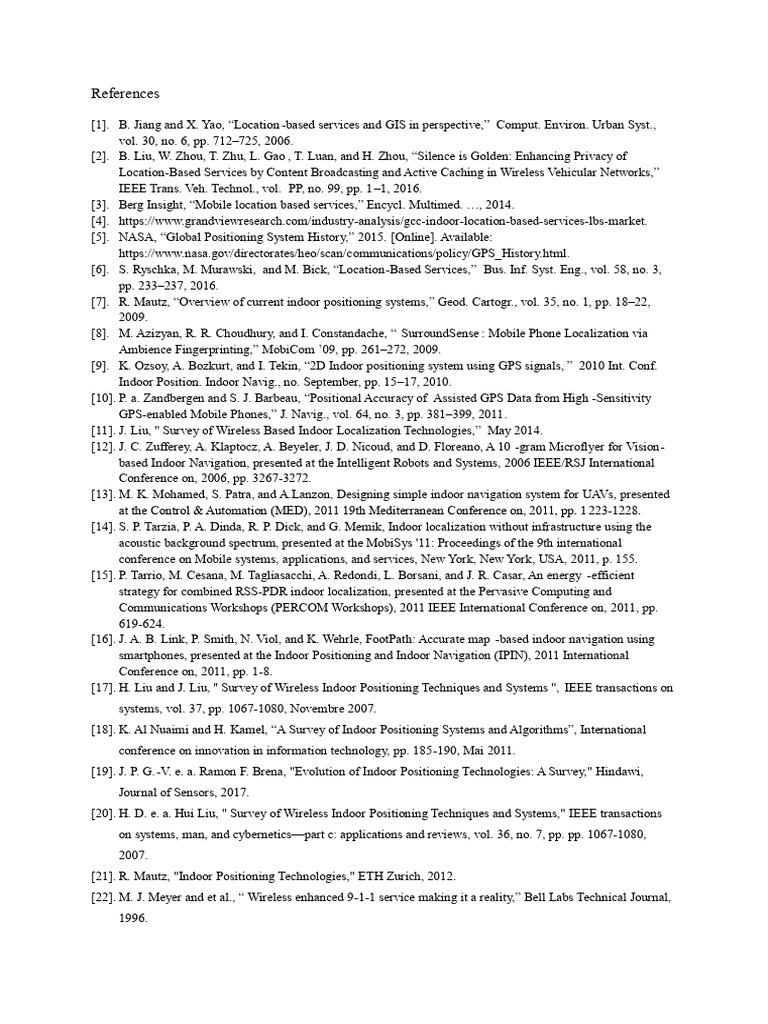 References

[1]. B. Jiang and X. Yao, “Location -based services and GIS in perspective,” Comput. Environ. Urban Syst., vol. 30, no. 6, pp. 712–725, 2006.
[2]. B. Liu, W. Zhou, T. Zhu, L. Gao , T. Luan, and H. Zhou, “Silence is Golden: Enhancing Privacy of Location-Based Services by Content Broadcasting and Active Caching in Wireless Vehicular Networks,” IEEE Trans. Veh. Technol., vol. PP, no. 99, pp. 1 –1, 2016.
[3]. Berg Insight, “Mobile location based services,” Encycl. Multimed. …, 2014.
[4]. https://www.grandviewresearch.com/industry-analysis/gcc-indoor-location-based-services-lbs-market.
[5]. NASA, “Global Positioning System History,” 2015. [Online]. Available: https://www.nasa.gov/directorates/heo/scan/communications/policy/GPS_History.html.
[6]. S. Ryschka, M. Murawski, and M. Bick, “Location-Based Services,” Bus. Inf. Syst. Eng., vol. 58, no. 3, pp. 233–237, 2016.
[7]. R. Mautz, “Overview of current indoor positioning systems,” Geod. Cartogr., vol. 35, no. 1, pp. 18–22, 2009.
[8]. M. Azizyan, R. R. Choudhury, and I. Constandache, “ SurroundSense : Mobile Phone Localization via Ambience Fingerprinting,” MobiCom ’09, pp. 261–272, 2009.
[9]. K. Ozsoy, A. Bozkurt, and I. Tekin, “2D Indoor positioning system using GPS signals, ” 2010 Int. Conf. Indoor Position. Indoor Navig., no. September, pp. 15–17, 2010.
[10]. P. a. Zandbergen and S. J. Barbeau, “Positional Accuracy of Assisted GPS Data from High -Sensitivity GPS-enabled Mobile Phones,” J. Navig., vol. 64, no. 3, pp. 381–399, 2011.
[11]. J. Liu, " Survey of Wireless Based Indoor Localization Technologies," May 2014.
[12]. J. C. Zufferey, A. Klaptocz, A. Beyeler, J. D. Nicoud, and D. Floreano, A 10 -gram Microflyer for Vision-based Indoor Navigation, presented at the Intelligent Robots and Systems, 2006 IEEE/RSJ International Conference on, 2006, pp. 3267-3272.
[13]. M. K. Mohamed, S. Patra, and A.Lanzon, Designing simple indoor navigation system for UAVs, presented at the Control & Automation (MED), 2011 19th Mediterranean Conference on, 2011, pp. 1223-1228.
[14]. S. P. Tarzia, P. A. Dinda, R. P. Dick, and G. Memik, Indoor localization without infrastructure using the acoustic background spectrum, presented at the MobiSys '11: Proceedings of the 9th international conference on Mobile systems, applications, and services, New York, New York, USA, 2011, p. 155.
[15]. P. Tarrio, M. Cesana, M. Tagliasacchi, A. Redondi, L. Borsani, and J. R. Casar, An energy -efficient strategy for combined RSS-PDR indoor localization, presented at the Pervasive Computing and Communications Workshops (PERCOM Workshops), 2011 IEEE International Conference on, 2011, pp. 619-624.
[16]. J. A. B. Link, P. Smith, N. Viol, and K. Wehrle, FootPath: Accurate map -based indoor navigation using smartphones, presented at the Indoor Positioning and Indoor Navigation (IPIN), 2011 International Conference on, 2011, pp. 1-8.
[17]. H. Liu and J. Liu, " Survey of Wireless Indoor Positioning Techniques and Systems ", IEEE transactions on systems, vol. 37, pp. 1067-1080, Novembre 2007.
[18]. K. Al Nuaimi and H. Kamel, “A Survey of Indoor Positioning Systems and Algorithms”, International conference on innovation in information technology, pp. 185-190, Mai 2011.
[19]. J. P. G.-V. e. a. Ramon F. Brena, "Evolution of Indoor Positioning Technologies: A Survey," Hindawi, Journal of Sensors, 2017.
[20]. H. D. e. a. Hui Liu, " Survey of Wireless Indoor Positioning Techniques and Systems," IEEE transactions on systems, man, and cybernetics—part c: applications and reviews, vol. 36, no. 7, pp. pp. 1067-1080, 2007.
[21]. R. Mautz, "Indoor Positioning Technologies," ETH Zurich, 2012.
[22]. M. J. Meyer and et al., “ Wireless enhanced 9-1-1 service making it a reality,” Bell Labs Technical Journal, 1996.